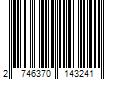 2 746370 143241